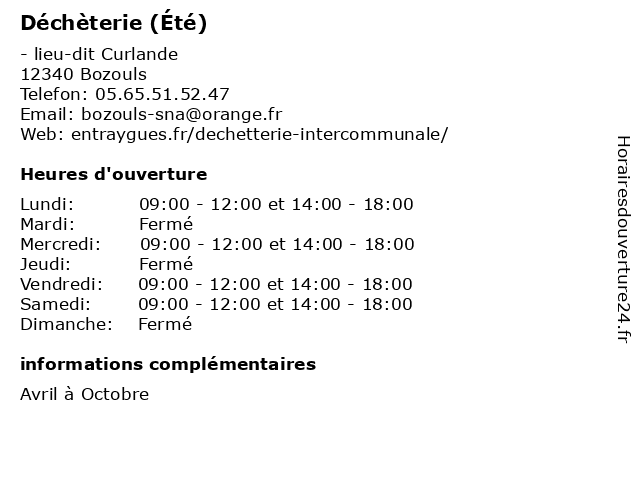 Déchèterie (Été)

- lieu-dit Curlande
12340 Bozouls
Telefon: 05.65.51.52.47
Email: bozouls-sna@orange.fr
Web: entraygues.fr/dechetterie-intercommunale/

Heures d'ouverture

| | |
|---|---|
| Lundi: | 09:00 - 12:00 et 14:00 - 18:00 |
| Mardi: | Fermé |
| Mercredi: | 09:00 - 12:00 et 14:00 - 18:00 |
| Jeudi: | Fermé |
| Vendredi: | 09:00 - 12:00 et 14:00 - 18:00 |
| Samedi: | 09:00 - 12:00 et 14:00 - 18:00 |
| Dimanche: | Fermé |

informations complémentaires

Avril à Octobre

Horairesdouverture24.fr